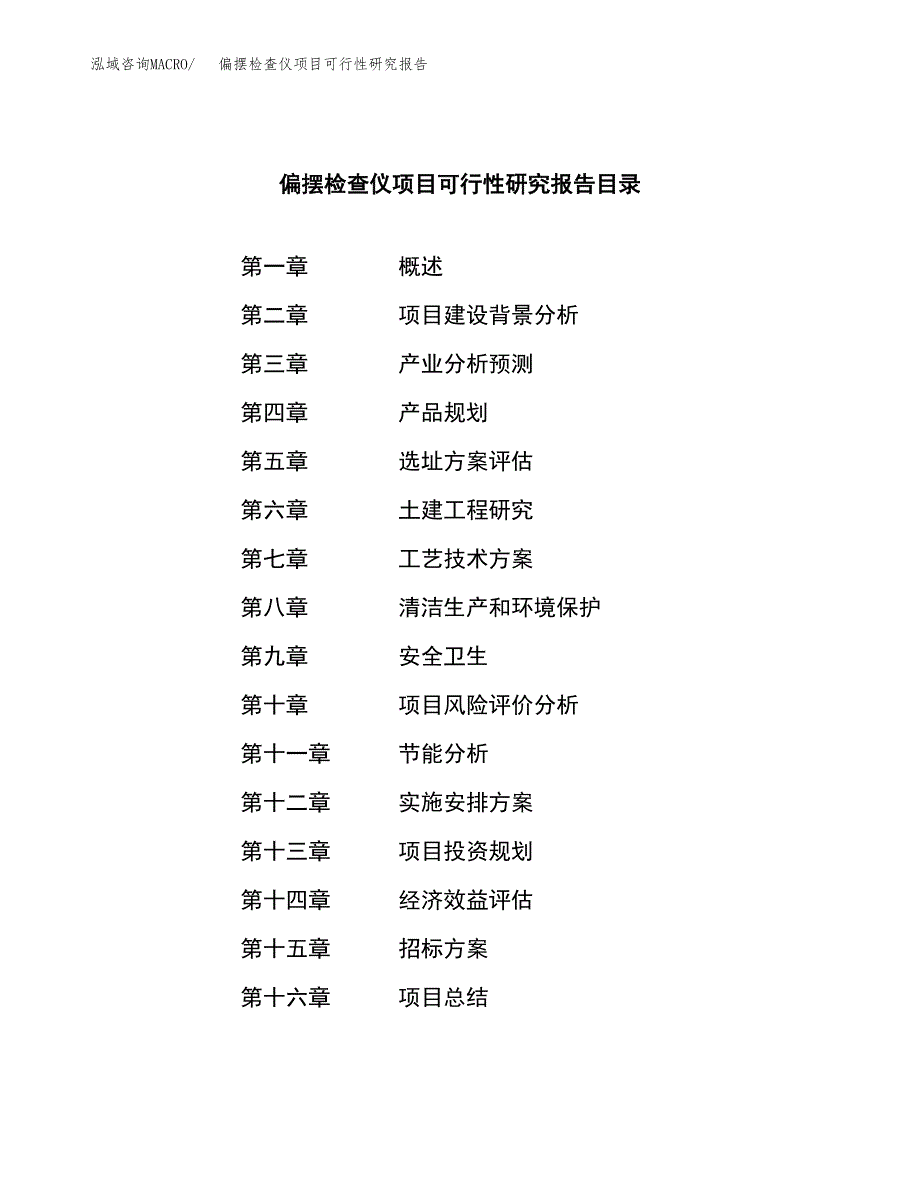 泓域咨询MACRO/ 偏摆检查仪项目可行性研究报告

偏摆检查仪项目可行性研究报告目录

第一章 概述
第二章 项目建设背景分析
第三章 产业分析预测
第四章 产品规划
第五章 选址方案评估
第六章 土建工程研究
第七章 工艺技术方案
第八章 清洁生产和环境保护
第九章 安全卫生
第十章 项目风险评价分析
第十一章 节能分析
第十二章 实施安排方案
第十三章 项目投资规划
第十四章 经济效益评估
第十五章 招标方案
第十六章 项目总结